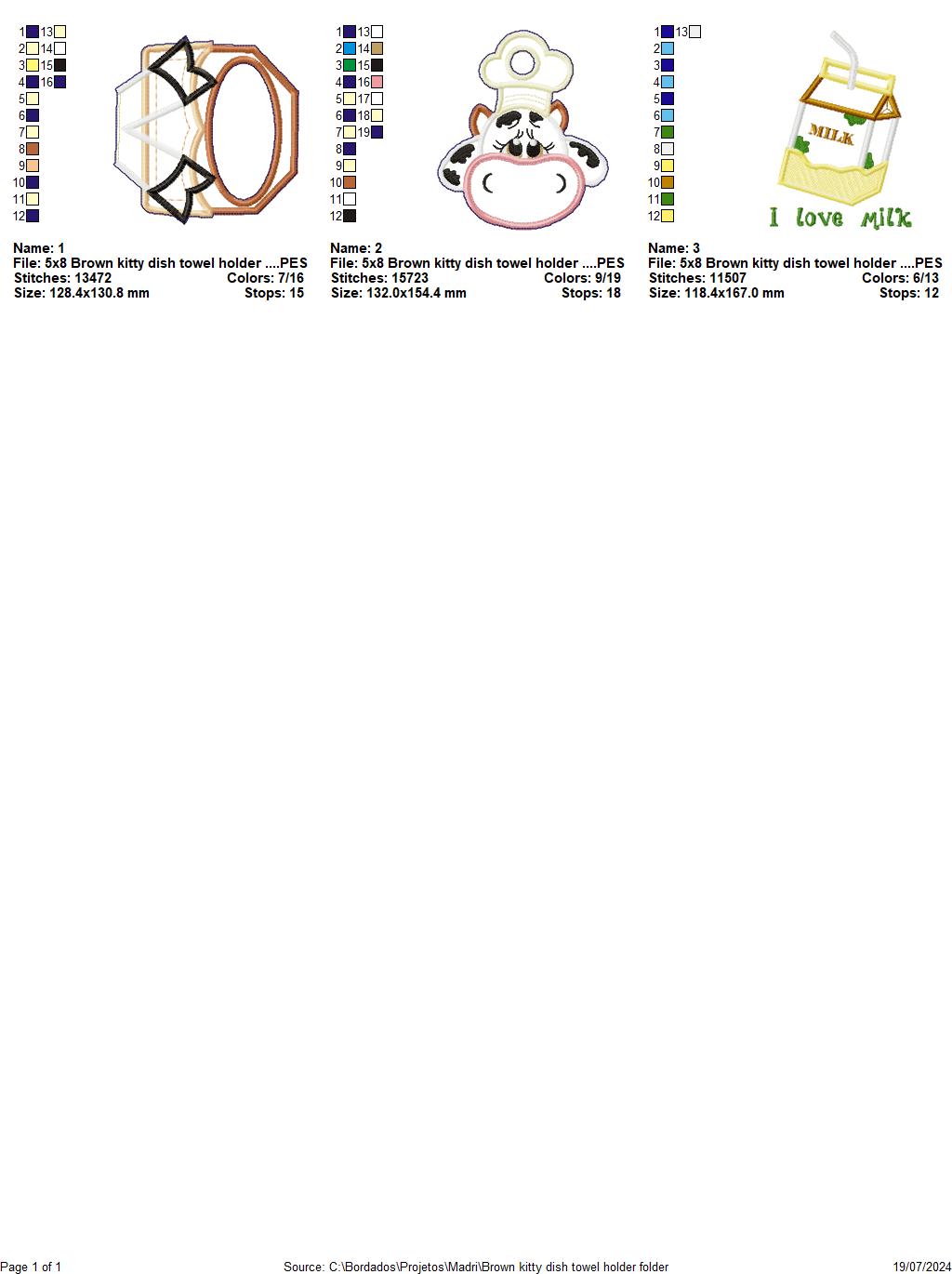 1 13
2 14
3 15
4 16
5
6
7
8
9
10
11
12

Name: 1
File: 5x8 Brown kitty dish towel holder ....PES
Stitches: 13472 Colors: 7/16
Size: 128.4x130.8 mm Stops: 15

1 13
2 14
3 15
4 16
5 17
6 18
7 19
8
9
10
11
12

Name: 2
File: 5x8 Brown kitty dish towel holder ....PES
Stitches: 15723 Colors: 9/19
Size: 132.0x154.4 mm Stops: 18

1 13
2
3
4
5
6
7
8
9
10
11
12

MILK

I love Milk

Name: 3
File: 5x8 Brown kitty dish towel holder ....PES
Stitches: 11507 Colors: 6/13
Size: 118.4x167.0 mm Stops: 12

Page 1 of 1 Source: C:\Bordados\Projetos\Madri\Brown kitty dish towel holder folder 19/07/2024